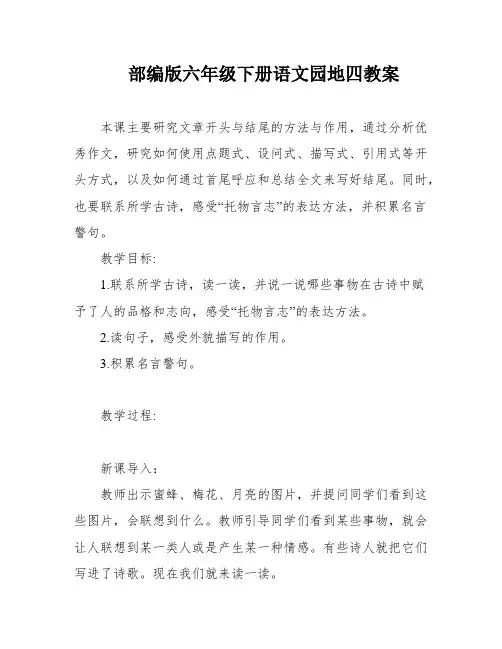 部编版六年级下册语文园地四教案

本课主要研究文章开头与结尾的方法与作用，通过分析优秀作文，研究如何使用点题式、设问式、描写式、引用式等开头方式，以及如何通过首尾呼应和总结全文来写好结尾。同时，也要联系所学古诗，感受“托物言志”的表达方法，并积累名言警句。

教学目标:

1.联系所学古诗，读一读，并说一说哪些事物在古诗中赋予了人的品格和志向，感受“托物言志”的表达方法。

2.读句子，感受外貌描写的作用。

3.积累名言警句。

教学过程:

新课导入:

教师出示蜜蜂、梅花、月亮的图片，并提问同学们看到这些图片，会联想到什么。教师引导同学们看到某些事物，就会让人联想到某一类人或是产生某一种情感。有些诗人就把它们写进了诗歌。现在我们就来读一读。